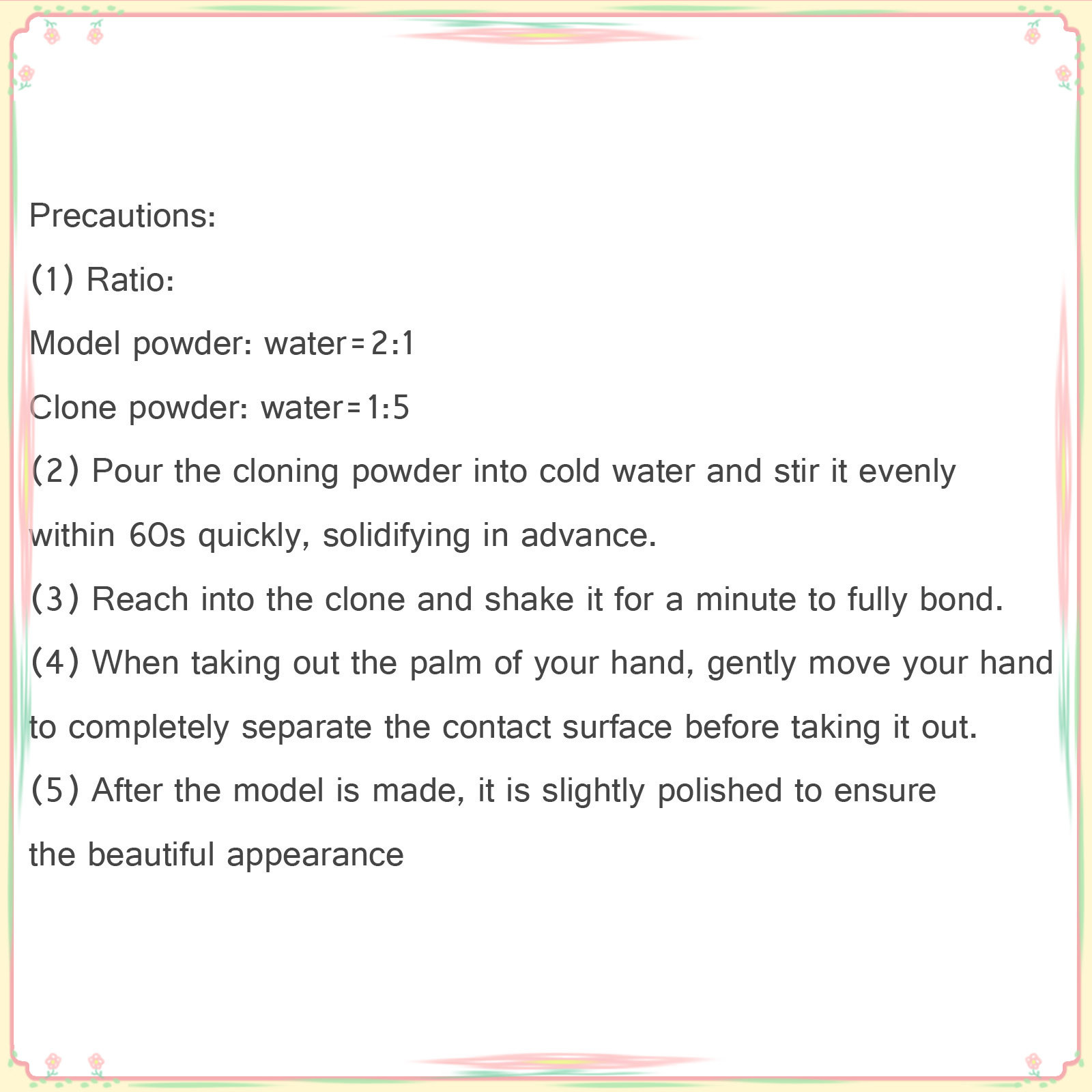 Precautions:

(1) Ratio:

Model powder: water=2:1

Clone powder: water=1:5

(2) Pour the cloning powder into cold water and stir it evenly within 60s quickly, solidifying in advance.

(3) Reach into the clone and shake it for a minute to fully bond.

(4) When taking out the palm of your hand, gently move your hand to completely separate the contact surface before taking it out.

(5) After the model is made, it is slightly polished to ensure the beautiful appearance